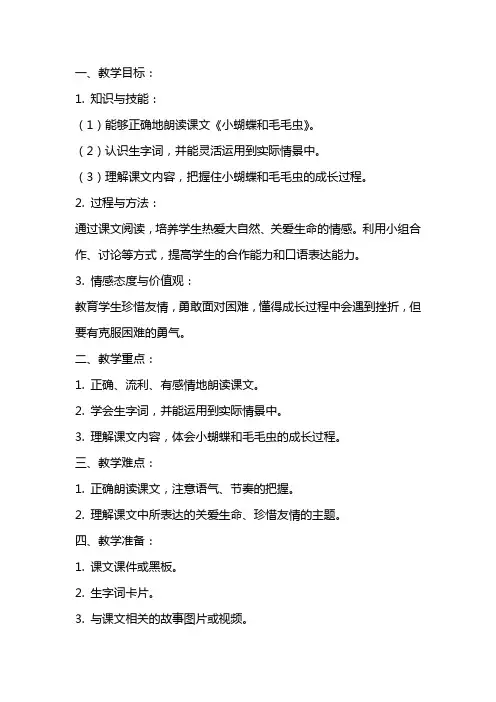 一、教学目标：

1. 知识与技能：

（1）能够正确地朗读课文《小蝴蝶和毛毛虫》。

（2）认识生字词，并能灵活运用到实际情景中。

（3）理解课文内容，把握住小蝴蝶和毛毛虫的成长过程。

2. 过程与方法：

通过课文阅读，培养学生热爱大自然、关爱生命的情感。利用小组合作、讨论等方式，提高学生的合作能力和口语表达能力。

3. 情感态度与价值观：

教育学生珍惜友情，勇敢面对困难，懂得成长过程中会遇到挫折，但要有克服困难的勇气。

二、教学重点：

1. 正确、流利、有感情地朗读课文。

2. 学会生字词，并能运用到实际情景中。

3. 理解课文内容，体会小蝴蝶和毛毛虫的成长过程。

三、教学难点：

1. 正确朗读课文，注意语气、节奏的把握。

2. 理解课文中所表达的关爱生命、珍惜友情的主题。

四、教学准备：

1. 课文课件或黑板。

2. 生字词卡片。

3. 与课文相关的故事图片或视频。